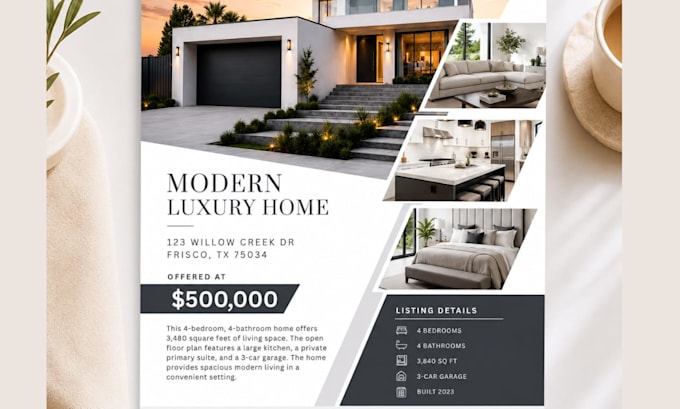 MODERN
LUXURY HOME

123 WILLOW CREEK DR
FRISCO, TX 75034

OFFERED AT

$500,000

This 4-bedroom, 4-bathroom home offers 3,480 square feet of living space. The open floor plan features a large kitchen, a private primary suite, and a 3-car garage. The home provides spacious modern living in a convenient setting.

LISTING DETAILS

4 BEDROOMS
4 BATHROOMS
3,840 SQ FT
3-CAR GARAGE
BUILT 2023